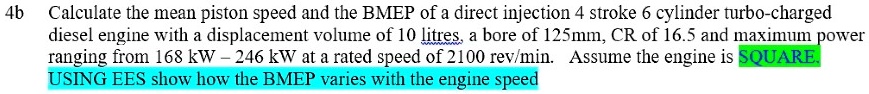 4b Calculate the mean piston speed and the BMEP of a direct injection 4 stroke 6 cylinder turbo-charged diesel engine with a displacement volume of 10 litres, a bore of 125mm, CR of 16.5 and maximum power ranging from 168 kW – 246 kW at a rated speed of 2100 rev/min. Assume the engine is SQUARE. USING EES show how the BMEP varies with the engine speed